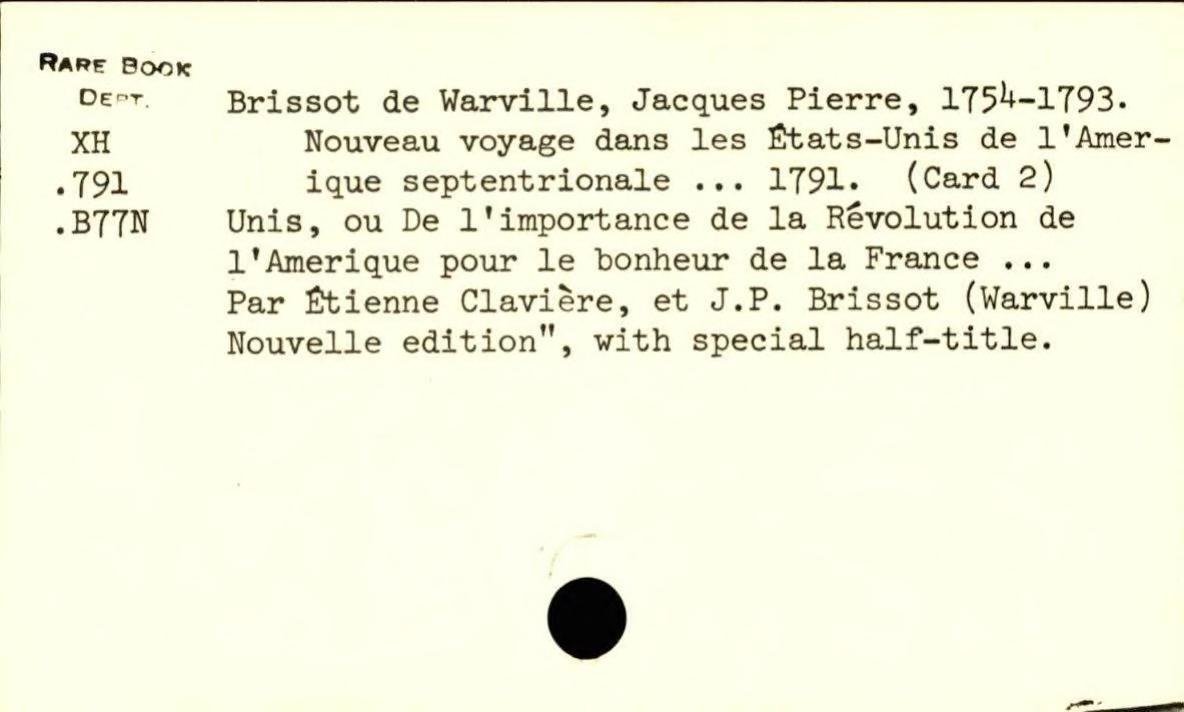 RARE BOOK
DEPT.
XH
.791
.B77N

Brissot de Warville, Jacques Pierre, 1754-1793.
Nouveau voyage dans les États-Unis de l'Amerique septentrionale ... 1791. (Card 2)
Unis, ou De l'importance de la Révolution de l'Amerique pour le bonheur de la France ... Par Étienne Clavière, et J.P. Brissot (Warville) Nouvelle edition", with special half-title.